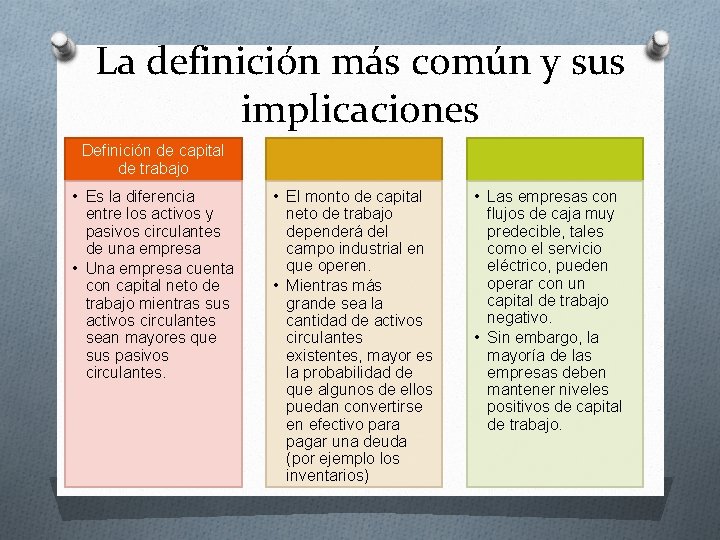 La definición más común y sus implicaciones

Definición de capital de trabajo

• Es la diferencia entre los activos y pasivos circulantes de una empresa
• Una empresa cuenta con capital neto de trabajo mientras sus activos circulantes sean mayores que sus pasivos circulantes.

• El monto de capital neto de trabajo dependerá del campo industrial en que operen.
• Mientras más grande sea la cantidad de activos circulantes existentes, mayor es la probabilidad de que algunos de ellos puedan convertirse en efectivo para pagar una deuda (por ejemplo los inventarios)

• Las empresas con flujos de caja muy predecible, tales como el servicio eléctrico, pueden operar con un capital de trabajo negativo.
• Sin embargo, la mayoría de las empresas deben mantener niveles positivos de capital de trabajo.